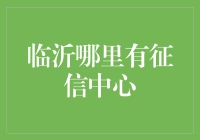 临沂哪里有征信中心